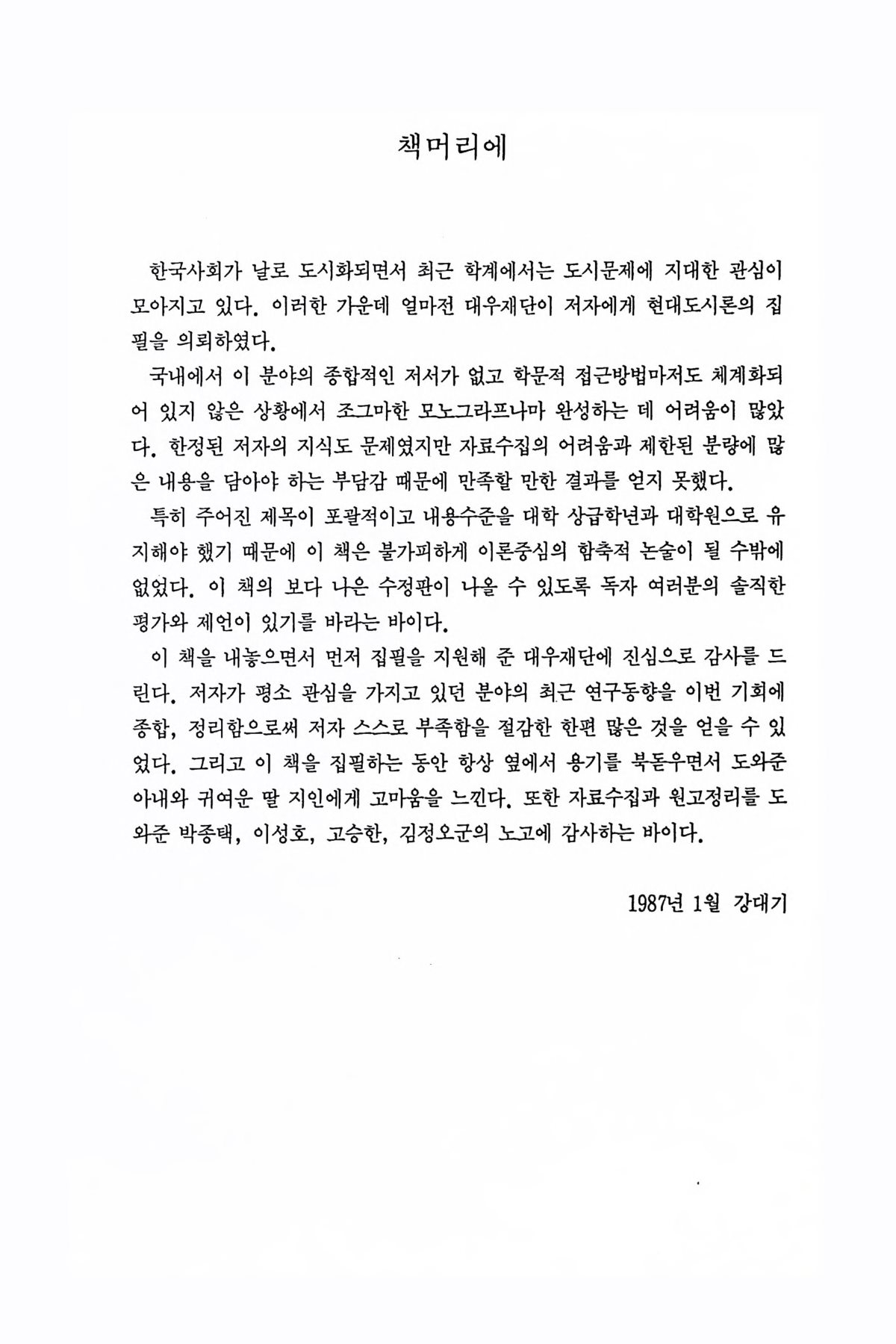 책머리에

한국사회가 날로 도시화되면서 최근 학계에서는 도시문제에 지대한 관심이 모아지고 있다. 이러한 가운데 얼마전 대우재단이 저자에게 현대도시론의 집필을 의뢰하였다.

국내에서 이 분야의 종합적인 저서가 없고 학문적 접근방법마저도 체계화되어 있지 않은 상황에서 조그마한 모노그라프나마 완성하는 데 어려움이 많았다. 한정된 저자의 지식도 문제였지만 자료수집의 어려움과 제한된 분량에 많은 내용을 담아야 하는 부담감 때문에 만족할 만한 결과를 얻지 못했다.

특히 주어진 제목이 포괄적이고 내용수준을 대학 상급학년과 대학원으로 유지해야 했기 때문에 이 책은 불가피하게 이론중심의 함축적 논술이 될 수밖에 없었다. 이 책의 보다 나은 수정판이 나올 수 있도록 독자 여러분의 솔직한 평가와 제언이 있기를 바라는 바이다.

이 책을 내놓으면서 먼저 집필을 지원해 준 대우재단에 진심으로 감사를 드린다. 저자가 평소 관심을 가지고 있던 분야의 최근 연구동향을 이번 기회에 종합, 정리함으로써 저자 스스로 부족함을 절감한 한편 많은 것을 얻을 수 있었다. 그리고 이 책을 집필하는 동안 항상 옆에서 용기를 북돋우면서 도와준 아내와 귀여운 딸 지인에게 고마움을 느낀다. 또한 자료수집과 원고정리를 도와준 박종택, 이성호, 고승한, 김정오군의 노고에 감사하는 바이다.

1987년 1월 강대기